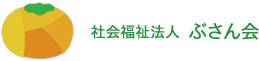 社会福祉法人　ぶさん会